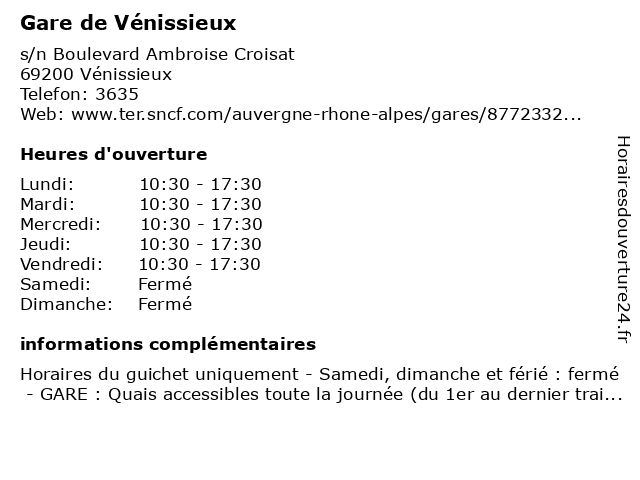 Gare de Vénissieux

s/n Boulevard Ambroise Croisat
69200 Vénissieux
Telefon: 3635
Web: www.ter.sncf.com/auvergne-rhone-alpes/gares/8772332...

Heures d'ouverture

| Lundi: | 10:30 - 17:30 |
|---|---|
| Mardi: | 10:30 - 17:30 |
| Mercredi: | 10:30 - 17:30 |
| Jeudi: | 10:30 - 17:30 |
| Vendredi: | 10:30 - 17:30 |
| Samedi: | Fermé |
| Dimanche: | Fermé |

informations complémentaires

Horaires du guichet uniquement - Samedi, dimanche et férié : fermé - GARE : Quais accessibles toute la journée (du 1er au dernier trai...

Horairesdouverture24.fr